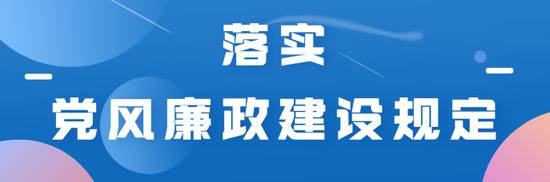 落实

党风廉政建设规定